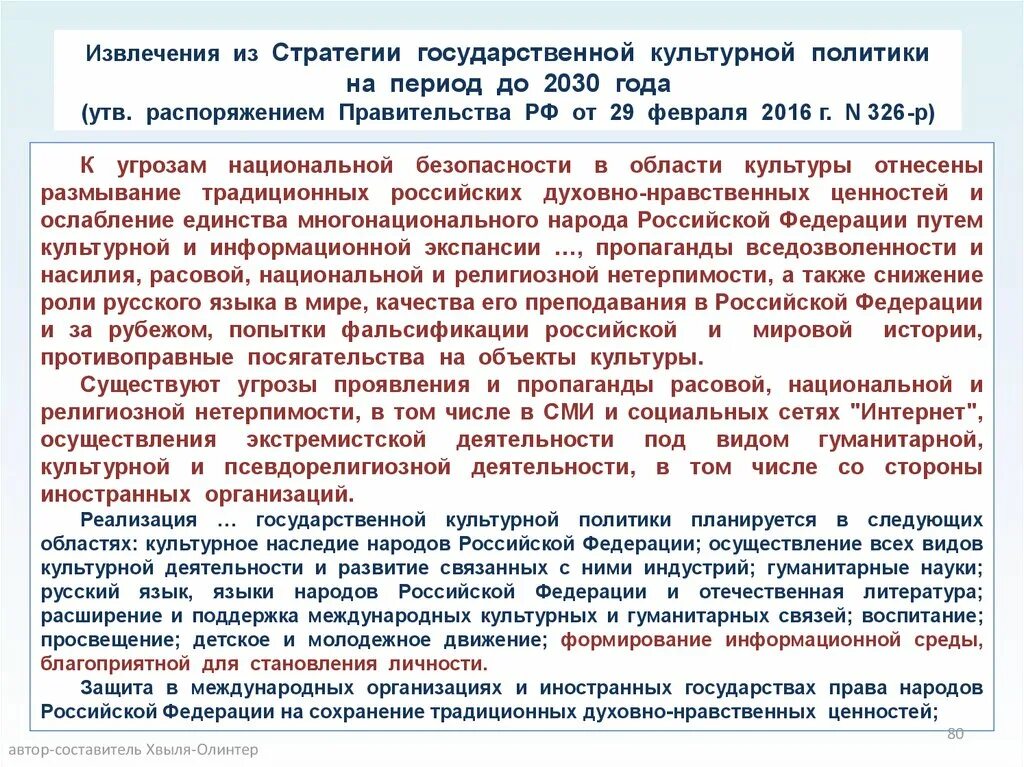 Извлечения из Стратегии государственной культурной политики на период до 2030 года
(утв. распоряжением Правительства РФ от 29 февраля 2016 г. N 326-р)

К угрозам национальной безопасности в области культуры отнесены размывание традиционных российских духовно-нравственных ценностей и ослабление единства многонационального народа Российской Федерации путем культурной и информационной экспансии …, пропаганды вседозволенности и насилия, расовой, национальной и религиозной нетерпимости, а также снижение роли русского языка в мире, качества его преподавания в Российской Федерации и за рубежом, попытки фальсификации российской и мировой истории, противоправные посягательства на объекты культуры.

Существуют угрозы проявления и пропаганды расовой, национальной и религиозной нетерпимости, в том числе в СМИ и социальных сетях "Интернет", осуществления экстремистской деятельности под видом гуманитарной, культурной и псевдорелигиозной деятельности, в том числе со стороны иностранных организаций.

Реализация … государственной культурной политики планируется в следующих областях: культурное наследие народов Российской Федерации; осуществление всех видов культурной деятельности и развитие связанных с ними индустрий; гуманитарные науки; русский язык, языки народов Российской Федерации и отечественная литература; расширение и поддержка международных культурных и гуманитарных связей; воспитание; просвещение; детское и молодежное движение; формирование информационной среды, благоприятной для становления личности.

Защита в международных организациях и иностранных государствах права народов Российской Федерации на сохранение традиционных духовно-нравственных ценностей;

80

автор-составитель Хвыля-Олинтер